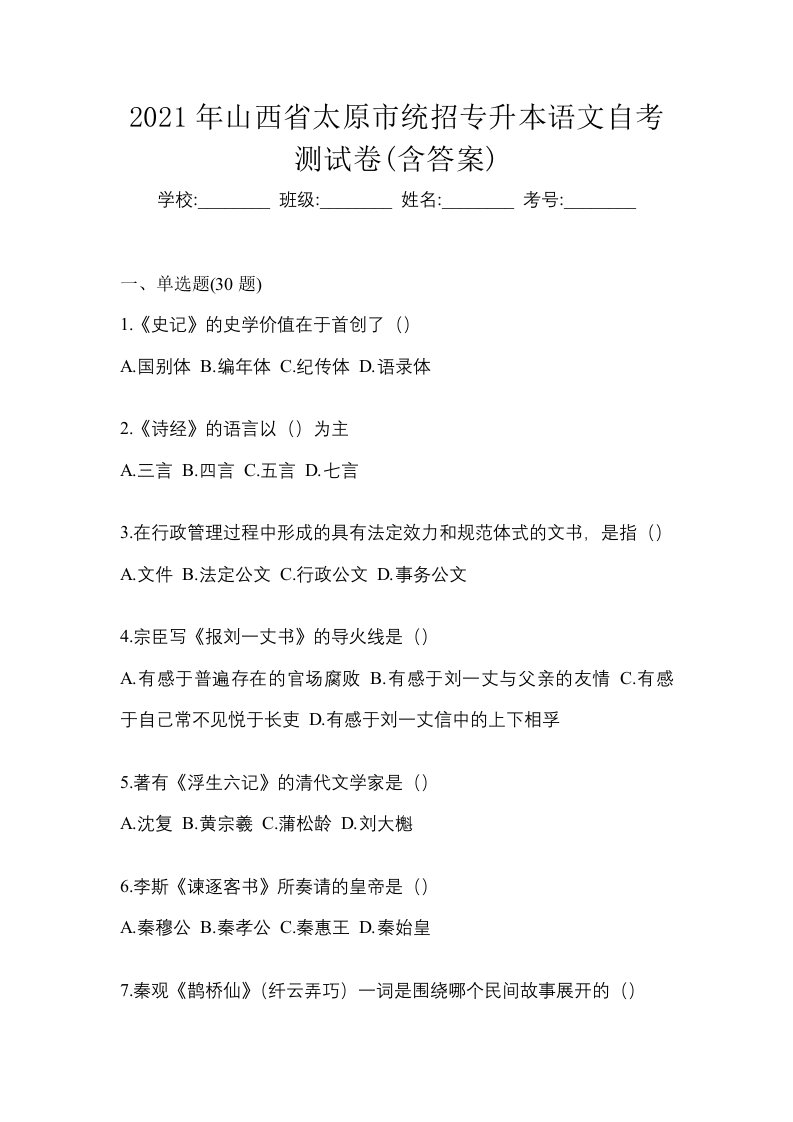 2021 年山西省太原市统招专升本语文自考测试卷(含答案)

学校:________ 班级:________ 姓名:________ 考号:________

一、单选题(30 题)

1.《史记》的史学价值在于首创了（）

A.国别体 B.编年体 C.纪传体 D.语录体

2.《诗经》的语言以（）为主

A.三言 B.四言 C.五言 D.七言

3.在行政管理过程中形成的具有法定效力和规范体式的文书，是指（）

A.文件 B.法定公文 C.行政公文 D.事务公文

4.宗臣写《报刘一丈书》的导火线是（）

A.有感于普遍存在的官场腐败 B.有感于刘一丈与父亲的友情 C.有感于自己常不见悦于长吏 D.有感于刘一丈信中的上下相孚

5.著有《浮生六记》的清代文学家是（）

A.沈复 B.黄宗羲 C.蒲松龄 D.刘大櫆

6.李斯《谏逐客书》所奏请的皇帝是（）

A.秦穆公 B.秦孝公 C.秦惠王 D.秦始皇

7.秦观《鹊桥仙》(纤云弄巧）一词是围绕哪个民间故事展开的（）